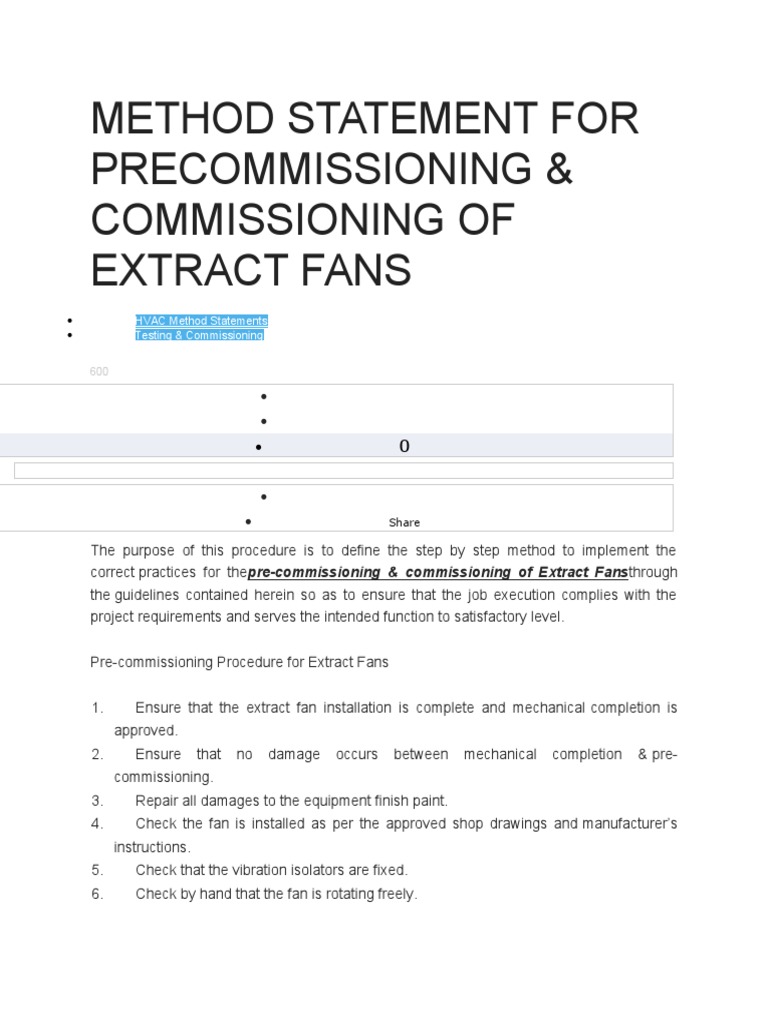 METHOD STATEMENT FOR PRECOMMISSIONING & COMMISSIONING OF EXTRACT FANS

- HVAC Method Statements
- Testing & Commissioning

600

- 
- 
- 0

- 
- Share

The purpose of this procedure is to define the step by step method to implement the correct practices for thepre-commissioning & commissioning of Extract Fansthrough the guidelines contained herein so as to ensure that the job execution complies with the project requirements and serves the intended function to satisfactory level.

Pre-commissioning Procedure for Extract Fans

1. Ensure that the extract fan installation is complete and mechanical completion is approved.
2. Ensure that no damage occurs between mechanical completion & pre-commissioning.
3. Repair all damages to the equipment finish paint.
4. Check the fan is installed as per the approved shop drawings and manufacturer's instructions.
5. Check that the vibration isolators are fixed.
6. Check by hand that the fan is rotating freely.